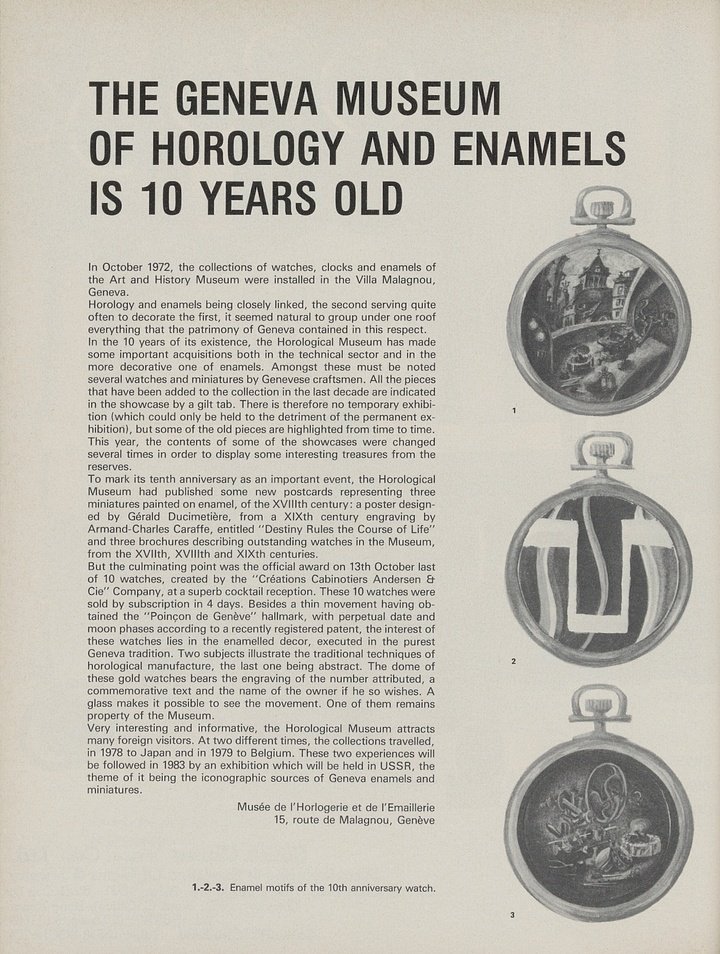 THE GENEVA MUSEUM OF HOROLOGY AND ENAMELS IS 10 YEARS OLD

In October 1972, the collections of watches, clocks and enamels of the Art and History Museum were installed in the Villa Malagnou, Geneva.
Horology and enamels being closely linked, the second serving quite often to decorate the first, it seemed natural to group under one roof everything that the patrimony of Geneva contained in this respect.
In the 10 years of its existence, the Horological Museum has made some important acquisitions both in the technical sector and in the more decorative one of enamels. Amongst these must be noted several watches and miniatures by Genevese craftsmen. All the pieces that have been added to the collection in the last decade are indicated in the showcase by a gilt tab. There is therefore no temporary exhibition (which could only be held to the detriment of the permanent exhibition), but some of the old pieces are highlighted from time to time. This year, the contents of some of the showcases were changed several times in order to display some interesting treasures from the reserves.
To mark its tenth anniversary as an important event, the Horological Museum had published some new postcards representing three miniatures painted on enamel, of the XVIIIth century: a poster designed by Gérald Ducimetière, from a XIXth century engraving by Armand-Charles Caraffe, entitled "Destiny Rules the Course of Life" and three brochures describing outstanding watches in the Museum, from the XVIIth, XVIIIth and XIXth centuries.
But the culminating point was the official award on 13th October last of 10 watches, created by the "Créations Cabinotiers Andersen & Cie" Company, at a superb cocktail reception. These 10 watches were sold by subscription in 4 days. Besides a thin movement having obtained the "Poinçon de Genève" hallmark, with perpetual date and moon phases according to a recently registered patent, the interest of these watches lies in the enamelled decor, executed in the purest Geneva tradition. Two subjects illustrate the traditional techniques of horological manufacture, the last one being abstract. The dome of these gold watches bears the engraving of the number attributed, a commemorative text and the name of the owner if he so wishes. A glass makes it possible to see the movement. One of them remains property of the Museum.
Very interesting and informative, the Horological Museum attracts many foreign visitors. At two different times, the collections travelled, in 1978 to Japan and in 1979 to Belgium. These two experiences will be followed in 1983 by an exhibition which will be held in USSR, the theme of it being the iconographic sources of Geneva enamels and miniatures.

Musée de l'Horlogerie et de l'Emaillerie
15, route de Malagnou, Genève

1.-2.-3. Enamel motifs of the 10th anniversary watch.

1

2

3